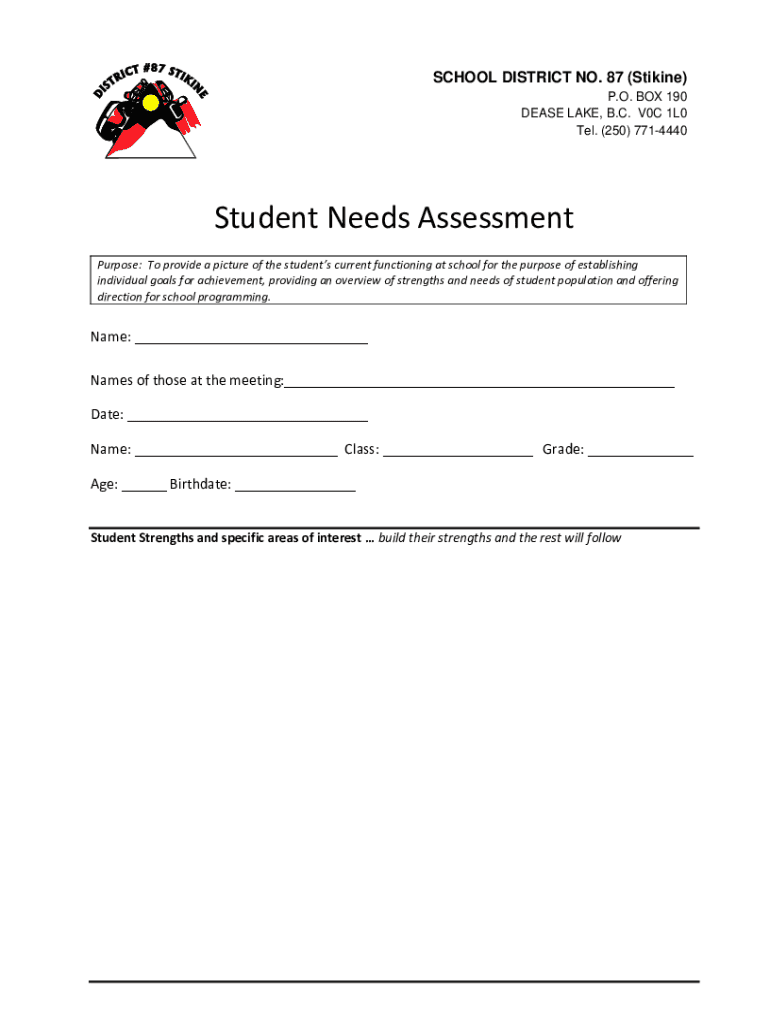 DISTRICT #87 STIKINE

SCHOOL DISTRICT NO. 87 (Stikine)
P.O. BOX 190
DEASE LAKE, B.C. V0C 1L0
Tel. (250) 771-4440

Student Needs Assessment

Purpose: To provide a picture of the student's current functioning at school for the purpose of establishing individual goals for achievement, providing an overview of strengths and needs of student population and offering direction for school programming.

Name: ______________________________

Names of those at the meeting:__________________________________________________

Date: ______________________________

Name: __________________________ Class: ___________________ Grade: _____________

Age: ______ Birthdate: _______________

Student Strengths and specific areas of interest … build their strengths and the rest will follow